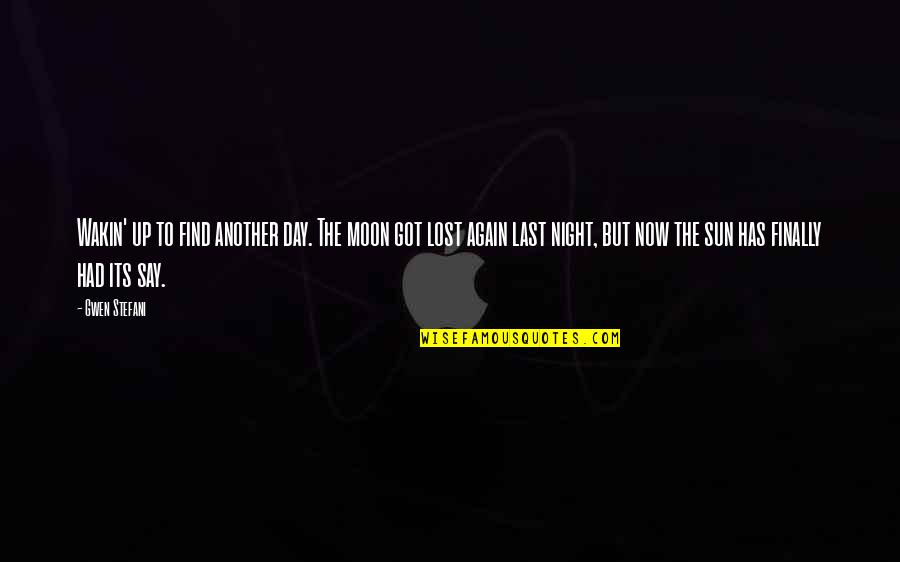 Wakin' up to find another day. The moon got lost again last night, but now the sun has finally had its say.

- Gwen Stefani

WISEFAMOUSQUOTES.COM